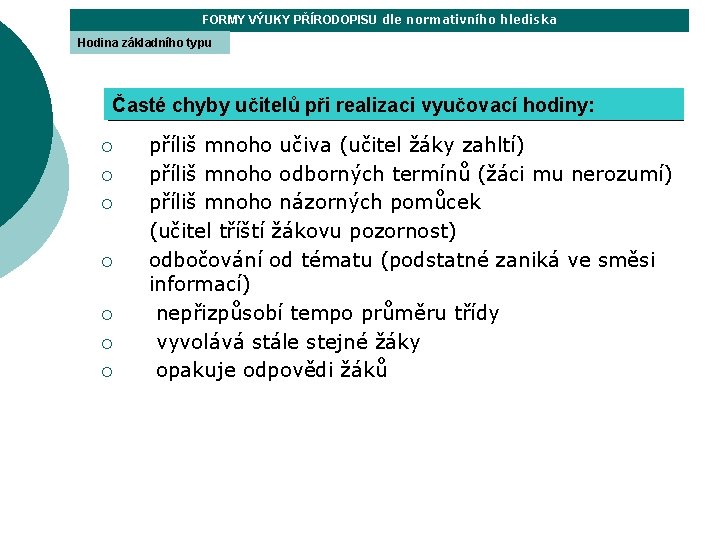 FORMY VÝUKY PŘÍRODOPISU dle normativního hlediska

Hodina základního typu

Časté chyby učitelů při realizaci vyučovací hodiny:

○ příliš mnoho učiva (učitel žáky zahltí)
○ příliš mnoho odborných termínů (žáci mu nerozumí)
○ příliš mnoho názorných pomůcek (učitel tříští žákovu pozornost)
○ odbočování od tématu (podstatné zaniká ve směsi informací)
○ nepřizpůsobí tempo průměru třídy
○ vyvolává stále stejné žáky
○ opakuje odpovědi žáků